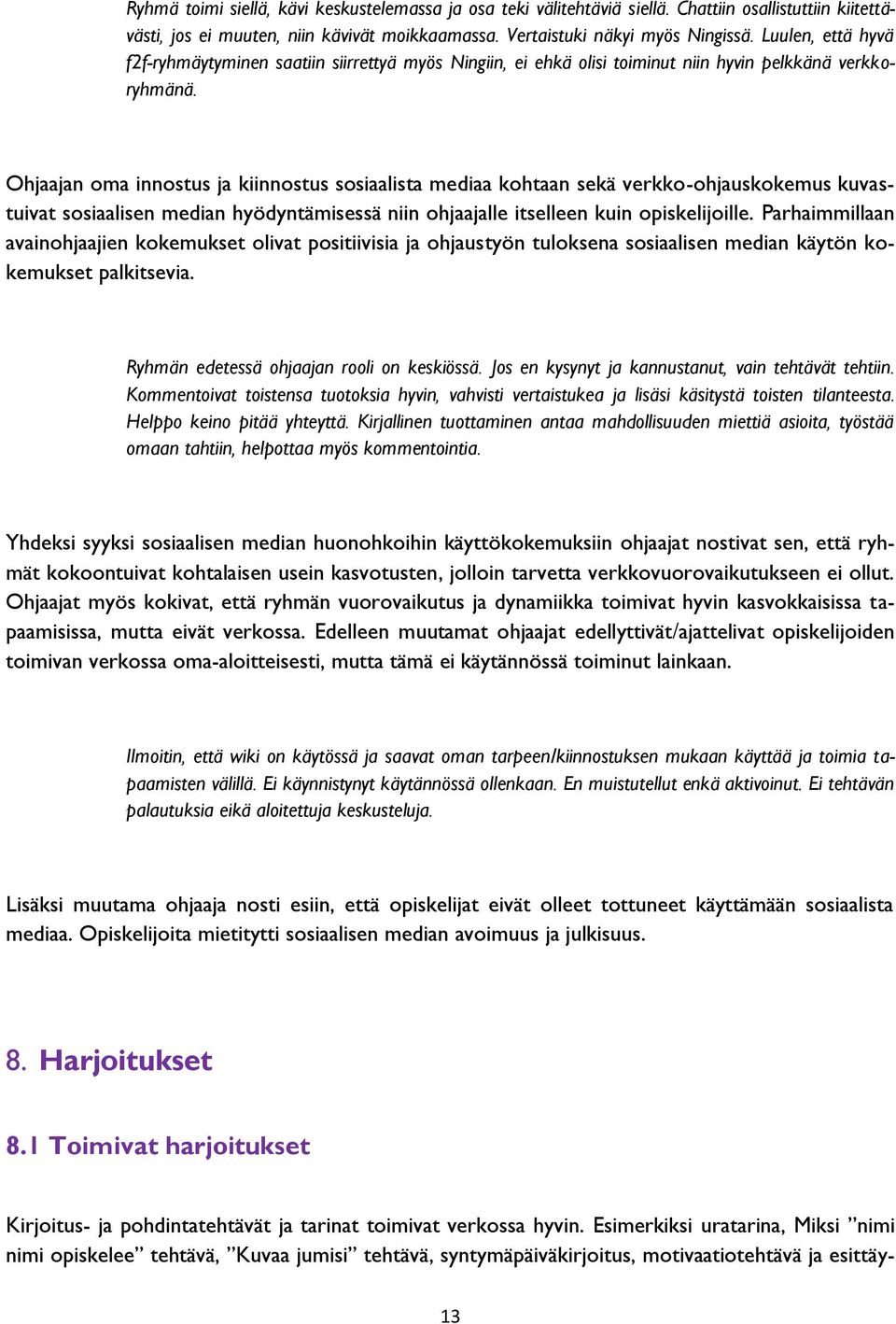 Ryhmä toimi siellä, kävi keskustelemassa ja osa teki välitehtäviä siellä. Chattiin osallistuttiin kiitettävästi, jos ei muuten, niin kävivät moikkaamassa. Vertaistuki näkyi myös Ningissä. Luulen, että hyvä f2f-ryhmäytyminen saatiin siirrettyä myös Ningiin, ei ehkä olisi toiminut niin hyvin pelkkänä verkkoryhmänä.

Ohjaajan oma innostus ja kiinnostus sosiaalista mediaa kohtaan sekä verkko-ohjauskokemus kuvastuivat sosiaalisen median hyödyntämisessä niin ohjaajalle itselleen kuin opiskelijoille. Parhaimmillaan avainohjaajien kokemukset olivat positiivisia ja ohjaustyön tuloksena sosiaalisen median käytön kokemukset palkitsevia.

Ryhmän edetessä ohjaajan rooli on keskiössä. Jos en kysynyt ja kannustanut, vain tehtävät tehtiin. Kommentoivat toistensa tuotoksia hyvin, vahvisti vertaistukea ja lisäsi käsitystä toisten tilanteesta. Helppo keino pitää yhteyttä. Kirjallinen tuottaminen antaa mahdollisuuden miettiä asioita, työstää omaan tahtiin, helpottaa myös kommentointia.

Yhdeksi syyksi sosiaalisen median huonohkoihin käyttökokemuksiin ohjaajat nostivat sen, että ryhmät kokoontuivat kohtalaisen usein kasvotusten, jolloin tarvetta verkkovuorovaikutukseen ei ollut. Ohjaajat myös kokivat, että ryhmän vuorovaikutus ja dynamiikka toimivat hyvin kasvokkaisissa tapaamisissa, mutta eivät verkossa. Edelleen muutamat ohjaajat edellyttivät/ajattelivat opiskelijoiden toimivan verkossa oma-aloitteisesti, mutta tämä ei käytännössä toiminut lainkaan.

Ilmoitin, että wiki on käytössä ja saavat oman tarpeen/kiinnostuksen mukaan käyttää ja toimia tapaamisten välillä. Ei käynnistynyt käytännössä ollenkaan. En muistutellut enkä aktivoinut. Ei tehtävän palautuksia eikä aloitettuja keskusteluja.

Lisäksi muutama ohjaaja nosti esiin, että opiskelijat eivät olleet tottuneet käyttämään sosiaalista mediaa. Opiskelijoita mietitytti sosiaalisen median avoimuus ja julkisuus.

8. Harjoitukset

8.1 Toimivat harjoitukset

Kirjoitus- ja pohdintatehtävät ja tarinat toimivat verkossa hyvin. Esimerkiksi uratarina, Miksi ”nimi nimi opiskelee” tehtävä, ”Kuvaa jumisi” tehtävä, syntymäpäiväkirjoitus, motivaatiotehtävä ja esittäy-

13